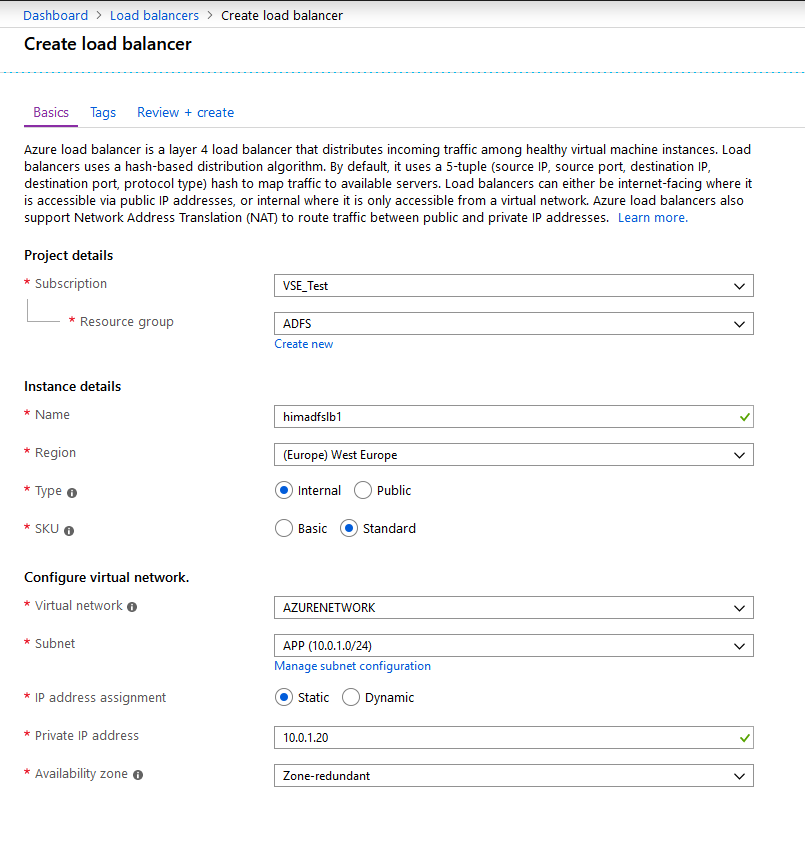 Dashboard > Load balancers > Create load balancer

Create load balancer

Basics Tags Review + create

Azure load balancer is a layer 4 load balancer that distributes incoming traffic among healthy virtual machine instances. Load balancers uses a hash-based distribution algorithm. By default, it uses a 5-tuple (source IP, source port, destination IP, destination port, protocol type) hash to map traffic to available servers. Load balancers can either be internet-facing where it is accessible via public IP addresses, or internal where it is only accessible from a virtual network. Azure load balancers also support Network Address Translation (NAT) to route traffic between public and private IP addresses. Learn more.

Project details

* Subscription VSE_Test

* Resource group ADFS

Create new

Instance details

* Name himadfslb1

* Region (Europe) West Europe

* Type Internal Public

* SKU Basic Standard

Configure virtual network.

* Virtual network AZURENETWORK

* Subnet APP (10.0.1.0/24)

Manage subnet configuration

* IP address assignment Static Dynamic

* Private IP address 10.0.1.20

* Availability zone Zone-redundant